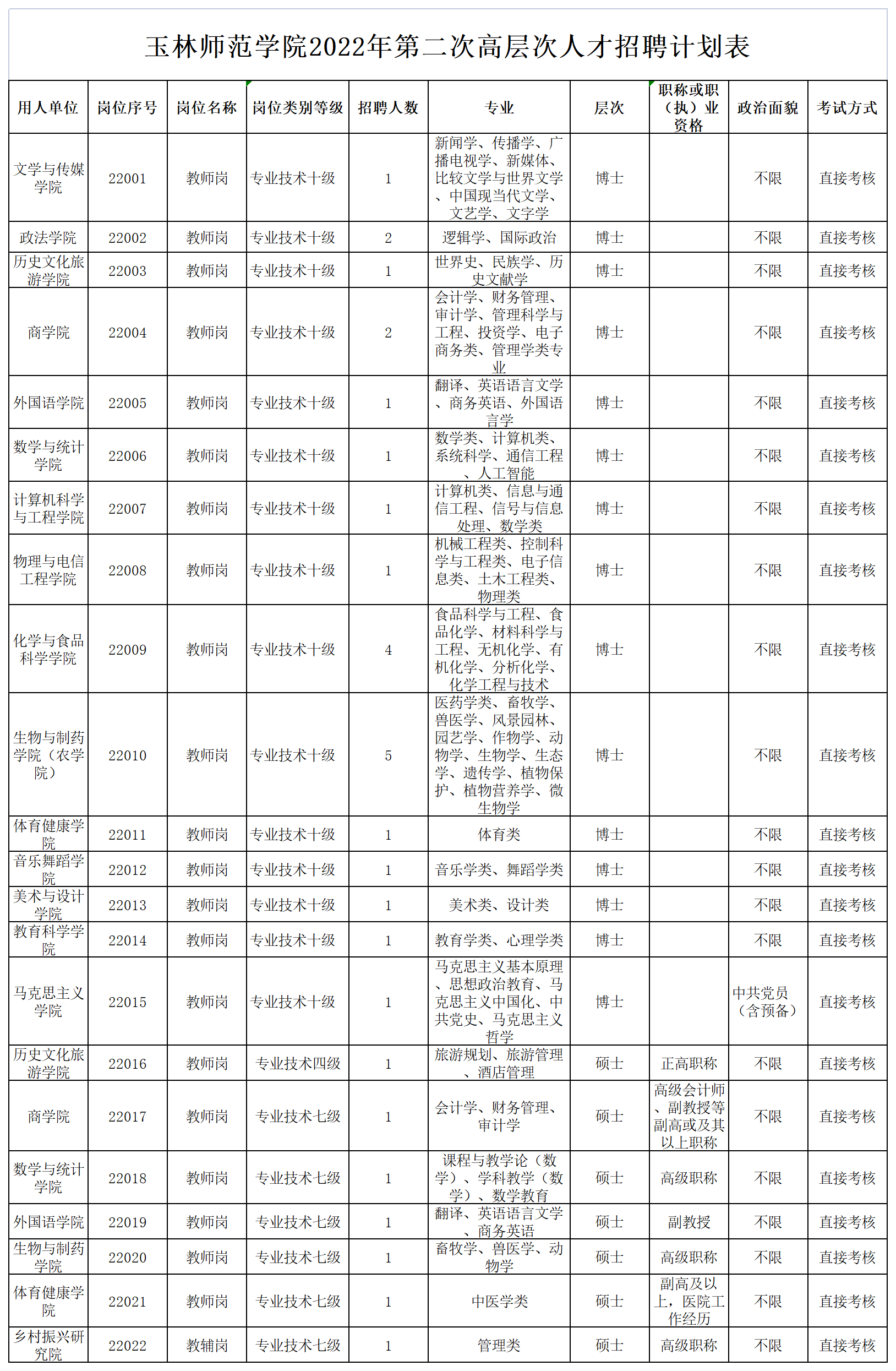 玉林师范学院2022年第二次高层次人才招聘计划表

| 用人单位 | 岗位序号 | 岗位名称 | 岗位类别等级 | 招聘人数 | 专业 | 层次 | 职称或职（执）业资格 | 政治面貌 | 考试方式 |
|---|---|---|---|---|---|---|---|---|---|
| 文学与传媒学院 | 22001 | 教师岗 | 专业技术十级 | 1 | 新闻学、传播学、广播电视学、新媒体、比较文学与世界文学、中国现当代文学、文艺学、文字学 | 博士 |  | 不限 | 直接考核 |
| 政法学院 | 22002 | 教师岗 | 专业技术十级 | 2 | 逻辑学、国际政治 | 博士 |  | 不限 | 直接考核 |
| 历史文化旅游学院 | 22003 | 教师岗 | 专业技术十级 | 1 | 世界史、民族学、历史文献学 | 博士 |  | 不限 | 直接考核 |
| 商学院 | 22004 | 教师岗 | 专业技术十级 | 2 | 会计学、财务管理、审计学、管理科学与工程、投资学、电子商务类、管理学类专业 | 博士 |  | 不限 | 直接考核 |
| 外国语学院 | 22005 | 教师岗 | 专业技术十级 | 1 | 翻译、英语语言文学、商务英语、外国语言学 | 博士 |  | 不限 | 直接考核 |
| 数学与统计学院 | 22006 | 教师岗 | 专业技术十级 | 1 | 数学类、计算机类、系统科学、通信工程、人工智能 | 博士 |  | 不限 | 直接考核 |
| 计算机科学与工程学院 | 22007 | 教师岗 | 专业技术十级 | 1 | 计算机类、信息与通信工程、信号与信息处理、数学类 | 博士 |  | 不限 | 直接考核 |
| 物理与电信工程学院 | 22008 | 教师岗 | 专业技术十级 | 1 | 机械工程类、控制科学与工程类、电子信息类、土木工程类、物理类 | 博士 |  | 不限 | 直接考核 |
| 化学与食品科学学院 | 22009 | 教师岗 | 专业技术十级 | 4 | 食品科学与工程、食品化学、材料科学与工程、无机化学、有机化学、分析化学、化学工程与技术 | 博士 |  | 不限 | 直接考核 |
| 生物与制药学院（农学院） | 22010 | 教师岗 | 专业技术十级 | 5 | 医药学类、畜牧学、兽医学、风景园林、园艺学、作物学、动物学、生物学、生态学、遗传学、植物保护、植物营养学、微生物学 | 博士 |  | 不限 | 直接考核 |
| 体育健康学院 | 22011 | 教师岗 | 专业技术十级 | 1 | 体育类 | 博士 |  | 不限 | 直接考核 |
| 音乐舞蹈学院 | 22012 | 教师岗 | 专业技术十级 | 1 | 音乐学类、舞蹈学类 | 博士 |  | 不限 | 直接考核 |
| 美术与设计学院 | 22013 | 教师岗 | 专业技术十级 | 1 | 美术类、设计类 | 博士 |  | 不限 | 直接考核 |
| 教育科学学院 | 22014 | 教师岗 | 专业技术十级 | 1 | 教育学类、心理学类 | 博士 |  | 不限 | 直接考核 |
| 马克思主义学院 | 22015 | 教师岗 | 专业技术十级 | 1 | 马克思主义基本原理、思想政治教育、马克思主义中国化、中共党史、马克思主义哲学 | 博士 |  | 中共党员（含预备） | 直接考核 |
| 历史文化旅游学院 | 22016 | 教师岗 | 专业技术四级 | 1 | 旅游规划、旅游管理、酒店管理 | 硕士 | 正高职称 | 不限 | 直接考核 |
| 商学院 | 22017 | 教师岗 | 专业技术七级 | 1 | 会计学、财务管理、审计学 | 硕士 | 高级会计师、副教授等副高或及其以上职称 | 不限 | 直接考核 |
| 数学与统计学院 | 22018 | 教师岗 | 专业技术七级 | 1 | 课程与教学论（数学）、学科教学（数学）、数学教育 | 硕士 | 高级职称 | 不限 | 直接考核 |
| 外国语学院 | 22019 | 教师岗 | 专业技术七级 | 1 | 翻译、英语语言文学、商务英语 | 硕士 | 副教授 | 不限 | 直接考核 |
| 生物与制药学院 | 22020 | 教师岗 | 专业技术七级 | 1 | 畜牧学、兽医学、动物学 | 硕士 | 高级职称 | 不限 | 直接考核 |
| 体育健康学院 | 22021 | 教师岗 | 专业技术七级 | 1 | 中医学类 | 硕士 | 副高及以上，医院工作经历 | 不限 | 直接考核 |
| 乡村振兴研究院 | 22022 | 教辅岗 | 专业技术七级 | 1 | 管理类 | 硕士 | 高级职称 | 不限 | 直接考核 |